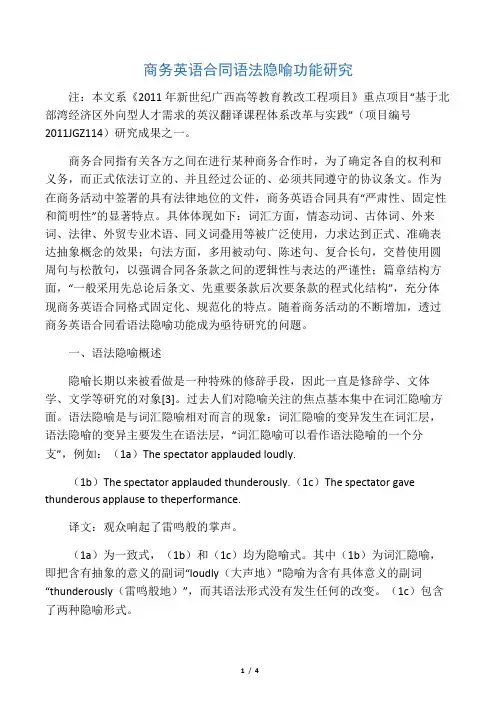 商务英语合同语法隐喻功能研究

注：本文系《2011 年新世纪广西高等教育教改工程项目》重点项目“基于北部湾经济区外向型人才需求的英汉翻译课程体系改革与实践”（项目编号 2011JGZ114）研究成果之一。

商务合同指有关各方之间在进行某种商务合作时，为了确定各自的权利和义务，而正式依法订立的、并且经过公证的、必须共同遵守的协议条文。作为在商务活动中签署的具有法律地位的文件，商务英语合同具有“严肃性、固定性和简明性”的显著特点。具体体现如下：词汇方面，情态动词、古体词、外来词、法律、外贸专业术语、同义词叠用等被广泛使用，力求达到正式、准确表达抽象概念的效果；句法方面，多用被动句、陈述句、复合长句，交替使用圆周句与松散句，以强调合同各条款之间的逻辑性与表达的严谨性；篇章结构方面，“一般采用先总论后条文、先重要条款后次要条款的程式化结构”，充分体现商务英语合同格式固定化、规范化的特点。随着商务活动的不断增加，透过商务英语合同看语法隐喻功能成为亟待研究的问题。

一、语法隐喻概述

隐喻长期以来被看做是一种特殊的修辞手段，因此一直是修辞学、文体学、文学等研究的对象[3]。过去人们对隐喻关注的焦点基本集中在词汇隐喻方面。语法隐喻是与词汇隐喻相对而言的现象：词汇隐喻的变异发生在词汇层，语法隐喻的变异主要发生在语法层，“词汇隐喻可以看作语法隐喻的一个分支”，例如：（1a）The spectator applauded loudly.

（1b）The spectator applauded thunderously.（1c）The spectator gave thunderous applause to theperformance.

译文：观众响起了雷鸣般的掌声。

（1a）为一致式，（1b）和（1c）均为隐喻式。其中（1b）为词汇隐喻，即把含有抽象的意义的副词“loudly（大声地）”隐喻为含有具体意义的副词“thunderously（雷鸣般地）”，而其语法形式没有发生任何的改变。（1c）包含了两种隐喻形式。

1 / 4